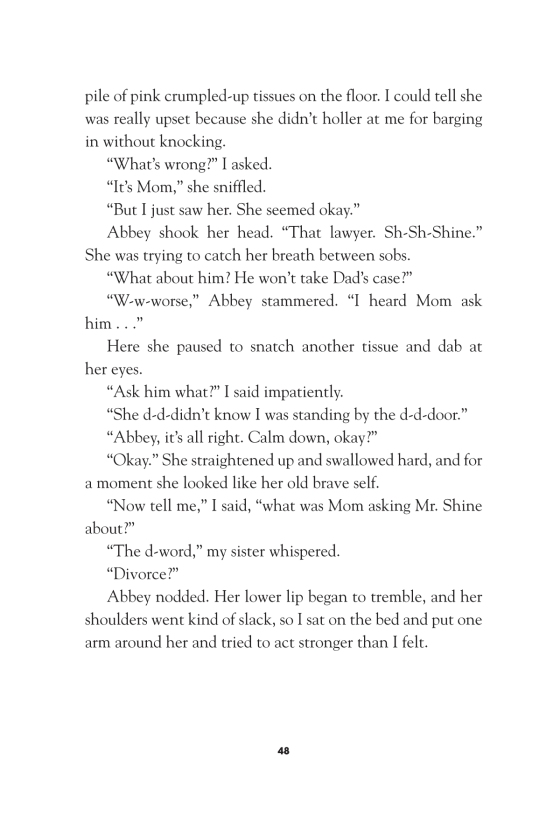 pile of pink crumpled-up tissues on the floor. I could tell she was really upset because she didn't holler at me for barging in without knocking.

"What's wrong?" I asked.

"It's Mom," she sniffled.

"But I just saw her. She seemed okay."

Abbey shook her head. "That lawyer. Sh-Sh-Shine." She was trying to catch her breath between sobs.

"What about him? He won't take Dad's case?"

"W-w-worse," Abbey stammered. "I heard Mom ask him . . ."

Here she paused to snatch another tissue and dab at her eyes.

"Ask him what?" I said impatiently.

"She d-d-didn't know I was standing by the d-d-door."

"Abbey, it's all right. Calm down, okay?"

"Okay." She straightened up and swallowed hard, and for a moment she looked like her old brave self.

"Now tell me," I said, "what was Mom asking Mr. Shine about?"

"The d-word," my sister whispered.

"Divorce?"

Abbey nodded. Her lower lip began to tremble, and her shoulders went kind of slack, so I sat on the bed and put one arm around her and tried to act stronger than I felt.

48